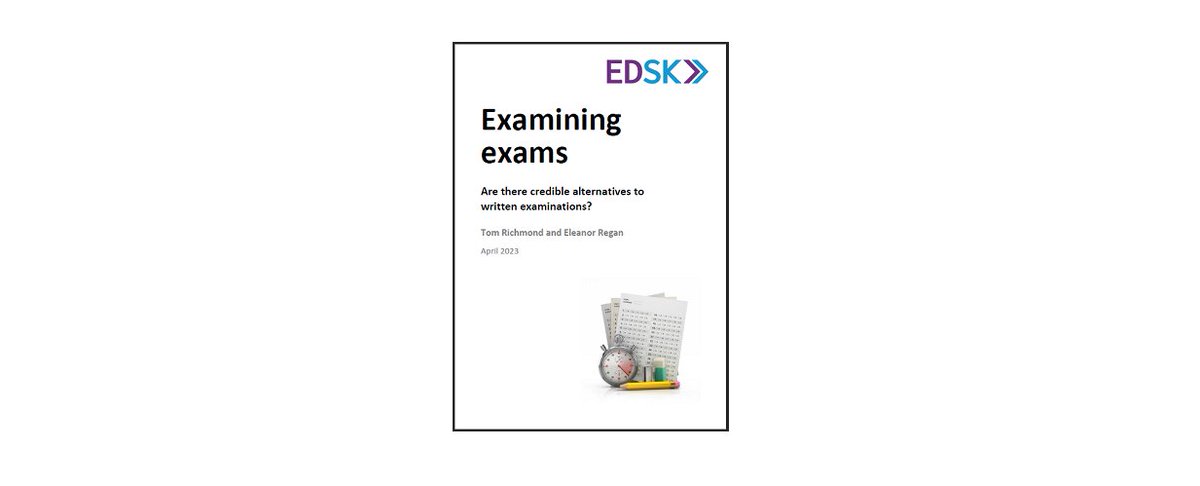 EDSK

Examining exams

Are there credible alternatives to written examinations?

Tom Richmond and Eleanor Regan

April 2023